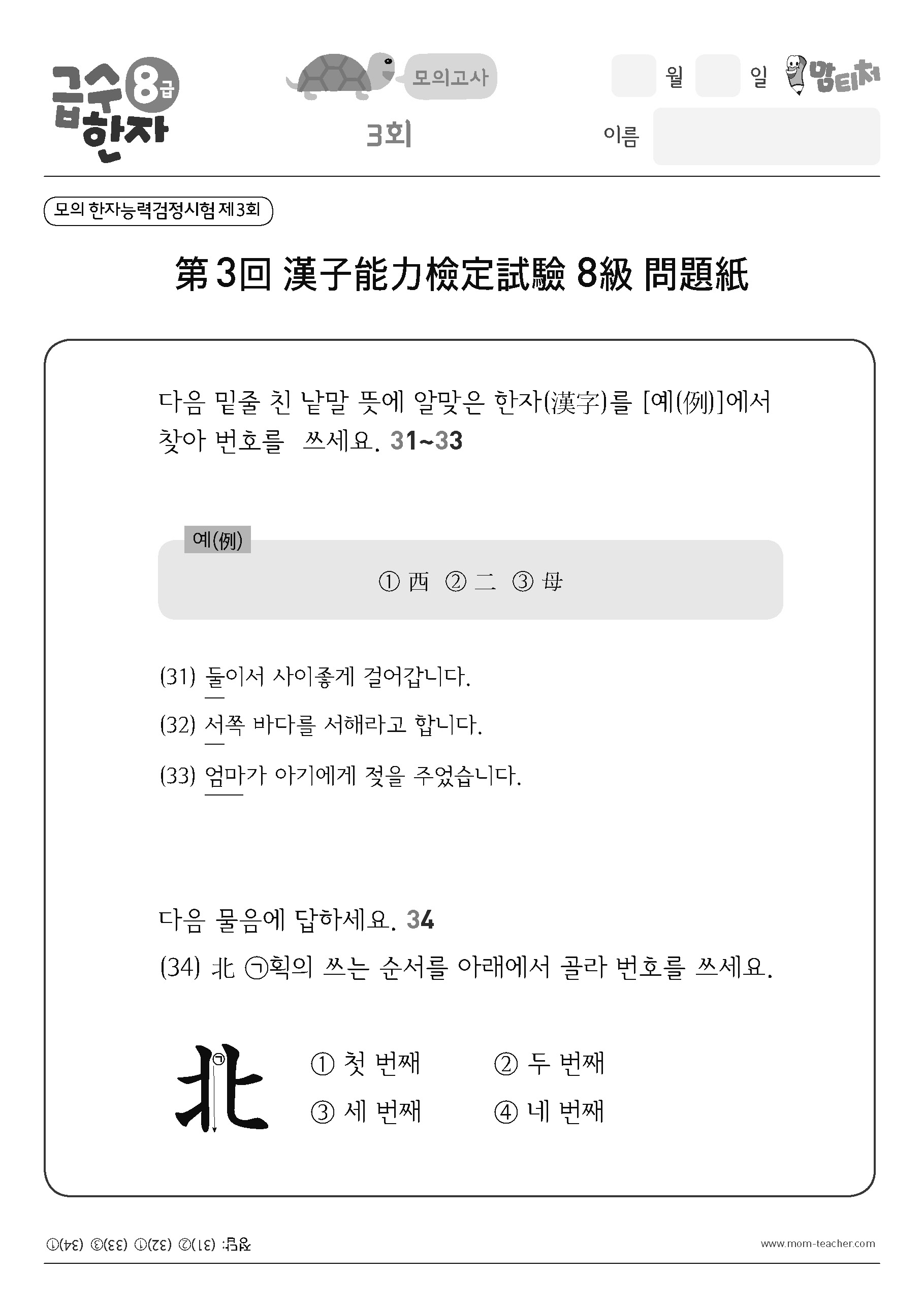 급수 8급 한자

모의고사

3회

월 일 맘티처

이름

모의 한자능력검정시험 제3회

第3回 漢子能力檢定試驗 8級 問題紙

다음 밑줄 친 낱말 뜻에 알맞은 한자(漢字)를 [예(例)]에서 찾아 번호를 쓰세요. 31~33

예(例)

① 西 ② 二 ③ 母

(31) 둘이서 사이좋게 걸어갑니다.

(32) 서쪽 바다를 서해라고 합니다.

(33) 엄마가 아기에게 젖을 주었습니다.

다음 물음에 답하세요. 34

(34) 北 ㉠획의 쓰는 순서를 아래에서 골라 번호를 쓰세요.

北 ㉠

① 첫 번째 ② 두 번째

③ 세 번째 ④ 네 번째

정답: (31)② (32)① (33)③ (34)①

www.mom-teacher.com